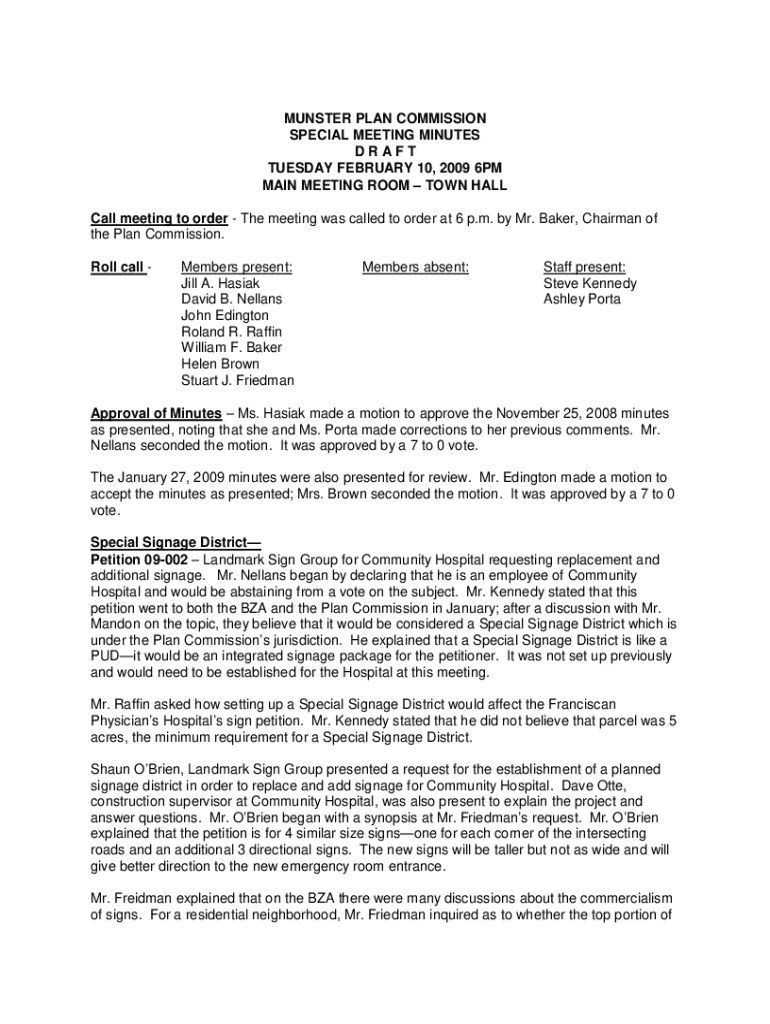 MUNSTER PLAN COMMISSION
SPECIAL MEETING MINUTES
D R A F T
TUESDAY FEBRUARY 10, 2009 6PM
MAIN MEETING ROOM – TOWN HALL

Call meeting to order - The meeting was called to order at 6 p.m. by Mr. Baker, Chairman of the Plan Commission.

Roll call -

Members present:
Jill A. Hasiak
David B. Nellans
John Edington
Roland R. Raffin
William F. Baker
Helen Brown
Stuart J. Friedman

Members absent:

Staff present:
Steve Kennedy
Ashley Porta

Approval of Minutes – Ms. Hasiak made a motion to approve the November 25, 2008 minutes as presented, noting that she and Ms. Porta made corrections to her previous comments. Mr. Nellans seconded the motion. It was approved by a 7 to 0 vote.

The January 27, 2009 minutes were also presented for review. Mr. Edington made a motion to accept the minutes as presented; Mrs. Brown seconded the motion. It was approved by a 7 to 0 vote.

Special Signage District—
Petition 09-002 – Landmark Sign Group for Community Hospital requesting replacement and additional signage. Mr. Nellans began by declaring that he is an employee of Community Hospital and would be abstaining from a vote on the subject. Mr. Kennedy stated that this petition went to both the BZA and the Plan Commission in January; after a discussion with Mr. Mandon on the topic, they believe that it would be considered a Special Signage District which is under the Plan Commission's jurisdiction. He explained that a Special Signage District is like a PUD—it would be an integrated signage package for the petitioner. It was not set up previously and would need to be established for the Hospital at this meeting.

Mr. Raffin asked how setting up a Special Signage District would affect the Franciscan Physician's Hospital's sign petition. Mr. Kennedy stated that he did not believe that parcel was 5 acres, the minimum requirement for a Special Signage District.

Shaun O'Brien, Landmark Sign Group presented a request for the establishment of a planned signage district in order to replace and add signage for Community Hospital. Dave Otte, construction supervisor at Community Hospital, was also present to explain the project and answer questions. Mr. O'Brien began with a synopsis at Mr. Friedman's request. Mr. O'Brien explained that the petition is for 4 similar size signs—one for each corner of the intersecting roads and an additional 3 directional signs. The new signs will be taller but not as wide and will give better direction to the new emergency room entrance.

Mr. Freidman explained that on the BZA there were many discussions about the commercialism of signs. For a residential neighborhood, Mr. Friedman inquired as to whether the top portion of